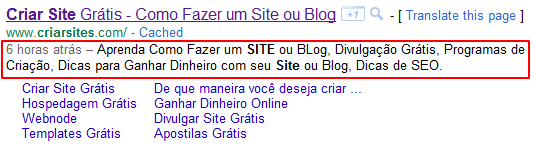 Criar Site Grátis - Como Fazer um Site ou Blog +1 - [ Translate this page ]
www.criarsites.com/ - Cached
6 horas atrás – Aprenda Como Fazer um SITE ou BLog, Divulgação Grátis, Programas de Criação, Dicas para Ganhar Dinheiro com seu Site ou Blog, Dicas de SEO.

Criar Site Grátis
Hospedagem Grátis
Webnode
Templates Grátis

De que maneira você deseja criar ...
Ganhar Dinheiro Online
Divulgar Site Grátis
Apostilas Grátis